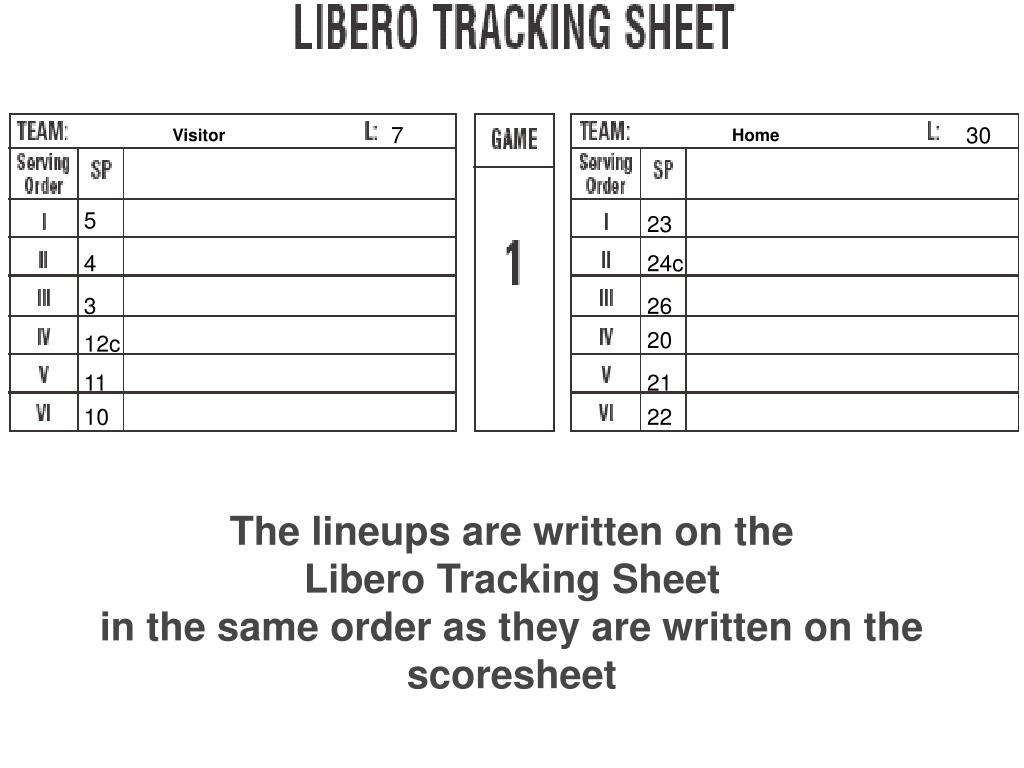 LIBERO TRACKING SHEET

TEAM: Visitor L: 7

| Serving Order | SP | |
|---|---|---|
| I | 5 | |
| II | 4 | |
| III | 3 | |
| IV | 12c | |
| V | 11 | |
| VI | 10 | |

GAME
1

TEAM: Home L: 30

| Serving Order | SP | |
|---|---|---|
| I | 23 | |
| II | 24c | |
| III | 26 | |
| IV | 20 | |
| V | 21 | |
| VI | 22 | |

The lineups are written on the Libero Tracking Sheet in the same order as they are written on the scoresheet